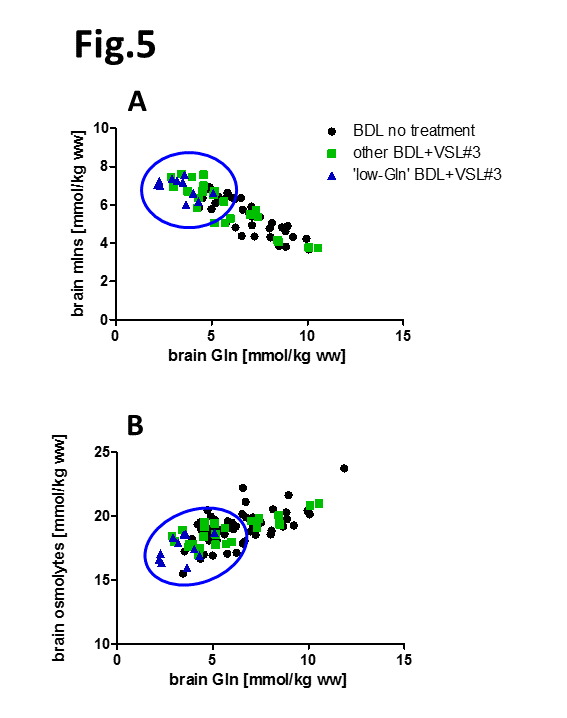 Fig.5

A

BDL no treatment
other BDL+VSL#3
'low-Gln' BDL+VSL#3

brain mIns [mmol/kg ww]

10
8
6
4
2
0

0
5
10
15

brain Gln [mmol/kg ww]

B

brain osmolytes [mmol/kg ww]

25
20
15
10

0
5
10
15

brain Gln [mmol/kg ww]